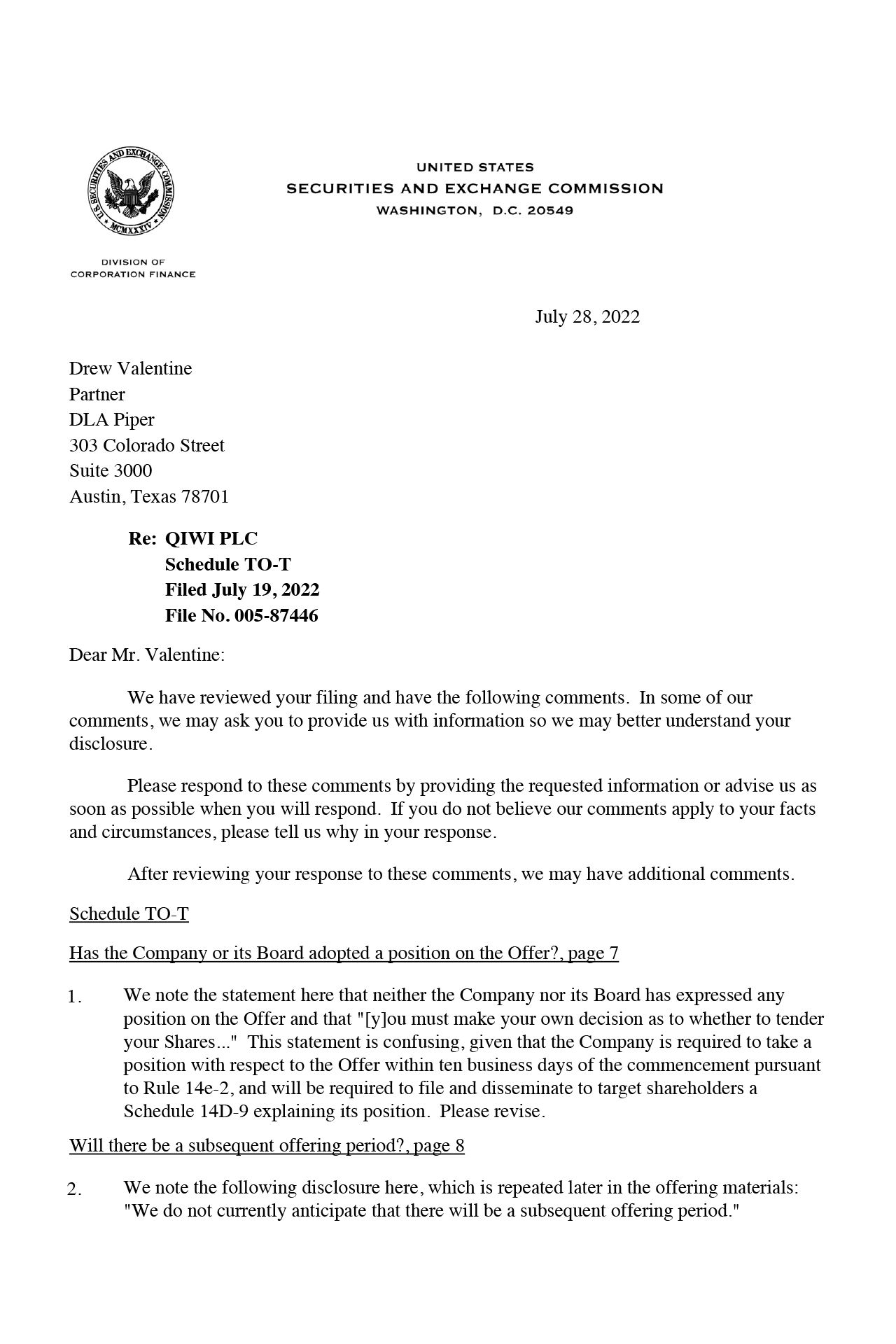 U.S. SECURITIES AND EXCHANGE COMMISSION
MCMXXXIV

UNITED STATES
SECURITIES AND EXCHANGE COMMISSION
WASHINGTON, D.C. 20549

DIVISION OF
CORPORATION FINANCE

July 28, 2022

Drew Valentine
Partner
DLA Piper
303 Colorado Street
Suite 3000
Austin, Texas 78701

Re: QIWI PLC
Schedule TO-T
Filed July 19, 2022
File No. 005-87446

Dear Mr. Valentine:

We have reviewed your filing and have the following comments. In some of our comments, we may ask you to provide us with information so we may better understand your disclosure.

Please respond to these comments by providing the requested information or advise us as soon as possible when you will respond. If you do not believe our comments apply to your facts and circumstances, please tell us why in your response.

After reviewing your response to these comments, we may have additional comments.

Schedule TO-T

Has the Company or its Board adopted a position on the Offer?, page 7

1. We note the statement here that neither the Company nor its Board has expressed any position on the Offer and that "[y]ou must make your own decision as to whether to tender your Shares..." This statement is confusing, given that the Company is required to take a position with respect to the Offer within ten business days of the commencement pursuant to Rule 14e-2, and will be required to file and disseminate to target shareholders a Schedule 14D-9 explaining its position. Please revise.

Will there be a subsequent offering period?, page 8

2. We note the following disclosure here, which is repeated later in the offering materials: "We do not currently anticipate that there will be a subsequent offering period."